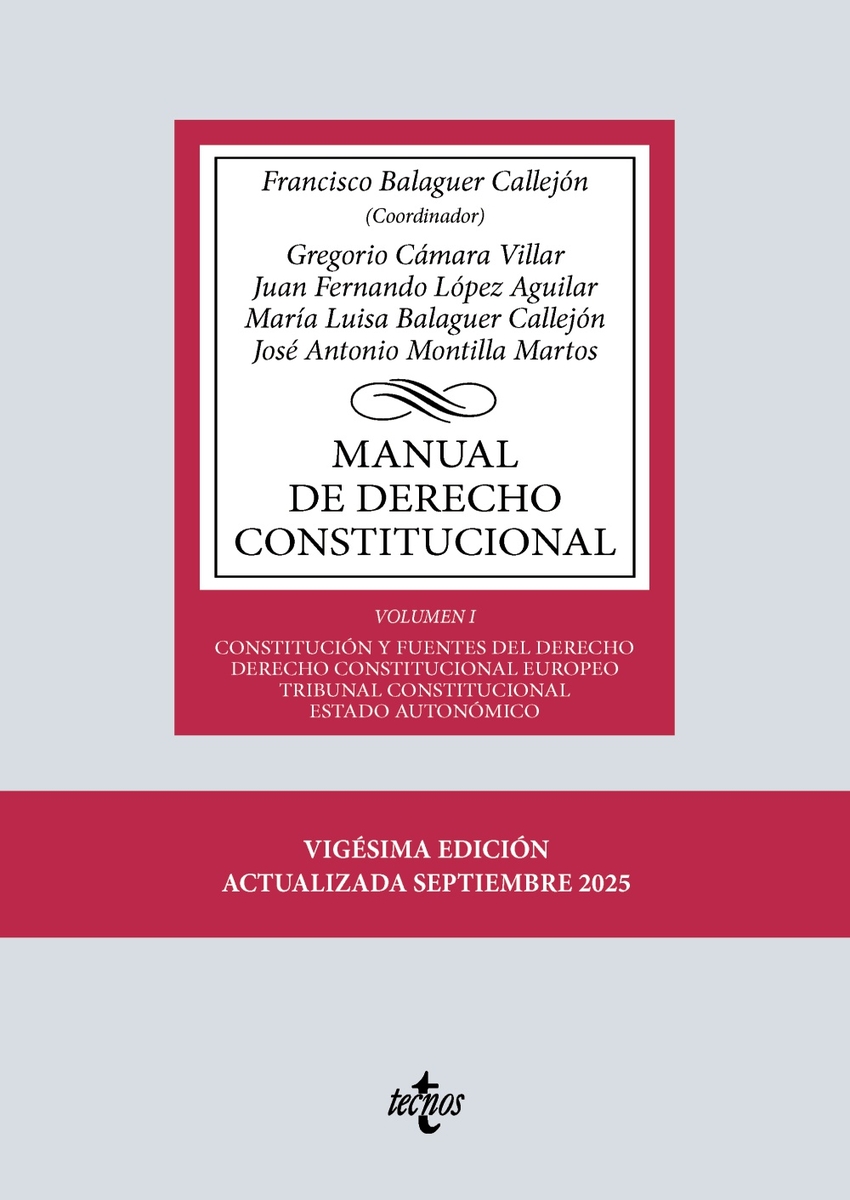 Francisco Balaguer Callejón
(Coordinador)

Gregorio Cámara Villar
Juan Fernando López Aguilar
María Luisa Balaguer Callejón
José Antonio Montilla Martos

MANUAL
DE DERECHO
CONSTITUCIONAL

VOLUMEN I

CONSTITUCIÓN Y FUENTES DEL DERECHO
DERECHO CONSTITUCIONAL EUROPEO
TRIBUNAL CONSTITUCIONAL
ESTADO AUTONÓMICO

VIGÉSIMA EDICIÓN
ACTUALIZADA SEPTIEMBRE 2025

tecnos